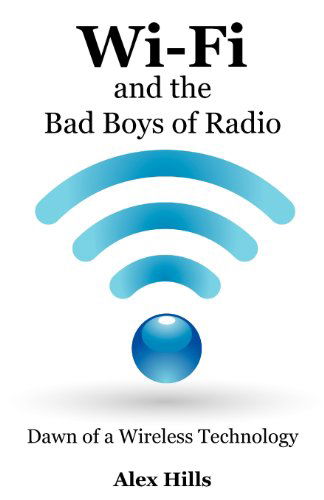 Wi-Fi
and the
Bad Boys of Radio

Dawn of a Wireless Technology

Alex Hills